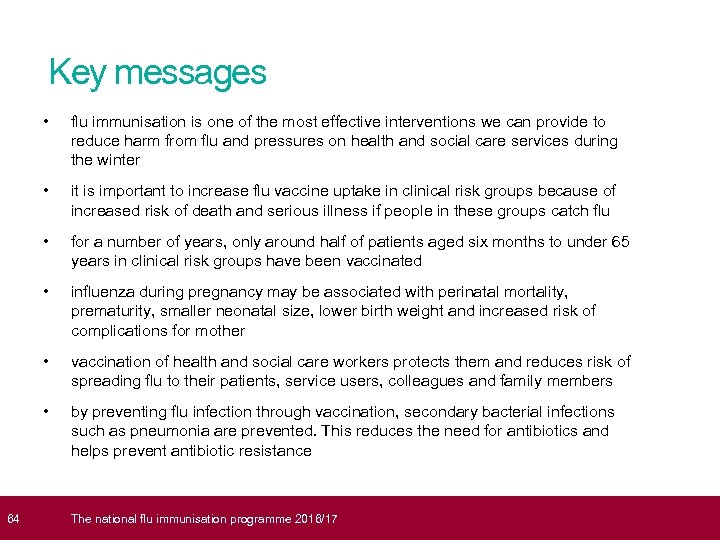 Key messages

• flu immunisation is one of the most effective interventions we can provide to reduce harm from flu and pressures on health and social care services during the winter

• it is important to increase flu vaccine uptake in clinical risk groups because of increased risk of death and serious illness if people in these groups catch flu

• for a number of years, only around half of patients aged six months to under 65 years in clinical risk groups have been vaccinated

• influenza during pregnancy may be associated with perinatal mortality, prematurity, smaller neonatal size, lower birth weight and increased risk of complications for mother

• vaccination of health and social care workers protects them and reduces risk of spreading flu to their patients, service users, colleagues and family members

• by preventing flu infection through vaccination, secondary bacterial infections such as pneumonia are prevented. This reduces the need for antibiotics and helps prevent antibiotic resistance

64 The national flu immunisation programme 2016/17